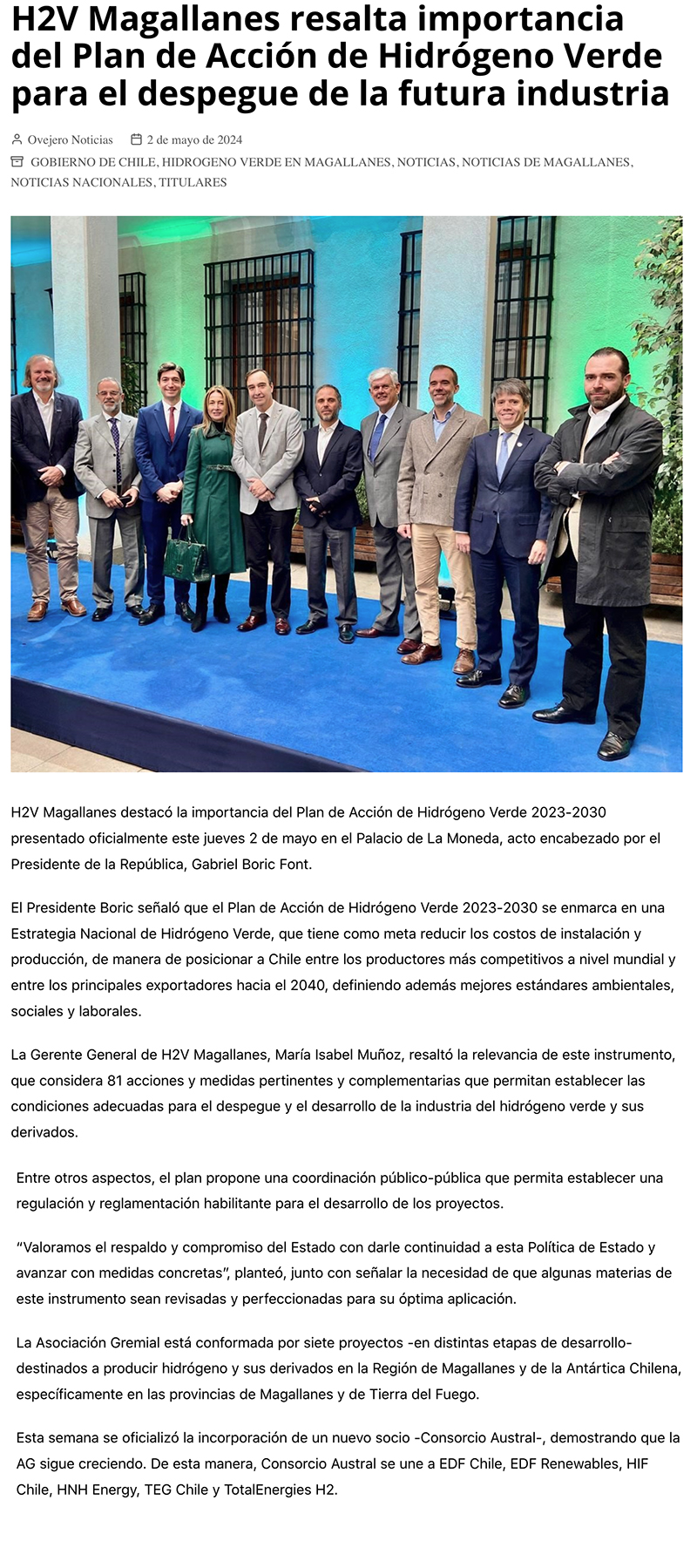 H2V Magallanes resalta importancia del Plan de Acción de Hidrógeno Verde para el despegue de la futura industria

Ovejero Noticias 2 de mayo de 2024

GOBIERNO DE CHILE, HIDROGENO VERDE EN MAGALLANES, NOTICIAS, NOTICIAS DE MAGALLANES, NOTICIAS NACIONALES, TITULARES

H2V Magallanes destacó la importancia del Plan de Acción de Hidrógeno Verde 2023-2030 presentado oficialmente este jueves 2 de mayo en el Palacio de La Moneda, acto encabezado por el Presidente de la República, Gabriel Boric Font.

El Presidente Boric señaló que el Plan de Acción de Hidrógeno Verde 2023-2030 se enmarca en una Estrategia Nacional de Hidrógeno Verde, que tiene como meta reducir los costos de instalación y producción, de manera de posicionar a Chile entre los productores más competitivos a nivel mundial y entre los principales exportadores hacia el 2040, definiendo además mejores estándares ambientales, sociales y laborales.

La Gerente General de H2V Magallanes, María Isabel Muñoz, resaltó la relevancia de este instrumento, que considera 81 acciones y medidas pertinentes y complementarias que permitan establecer las condiciones adecuadas para el despegue y el desarrollo de la industria del hidrógeno verde y sus derivados.

Entre otros aspectos, el plan propone una coordinación público-pública que permita establecer una regulación y reglamentación habilitante para el desarrollo de los proyectos.

"Valoramos el respaldo y compromiso del Estado con darle continuidad a esta Política de Estado y avanzar con medidas concretas", planteó, junto con señalar la necesidad de que algunas materias de este instrumento sean revisadas y perfeccionadas para su óptima aplicación.

La Asociación Gremial está conformada por siete proyectos -en distintas etapas de desarrollo- destinados a producir hidrógeno y sus derivados en la Región de Magallanes y de la Antártica Chilena, específicamente en las provincias de Magallanes y de Tierra del Fuego.

Esta semana se oficializó la incorporación de un nuevo socio -Consorcio Austral-, demostrando que la AG sigue creciendo. De esta manera, Consorcio Austral se une a EDF Chile, EDF Renewables, HIF Chile, HNH Energy, TEG Chile y TotalEnergies H2.